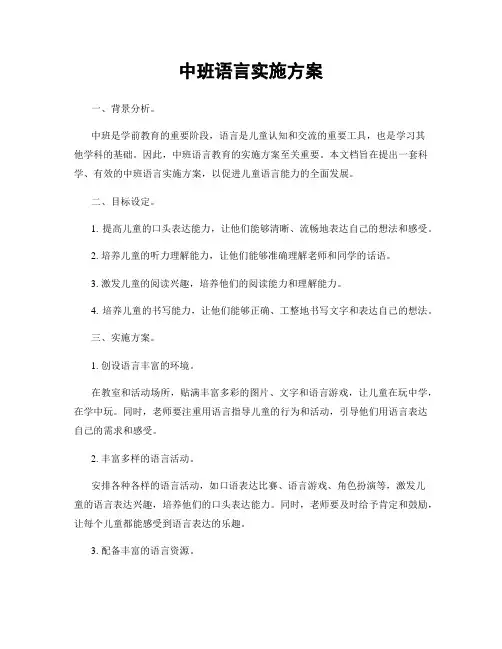 中班语言实施方案

一、背景分析。

中班是学前教育的重要阶段，语言是儿童认知和交流的重要工具，也是学习其他学科的基础。因此，中班语言教育的实施方案至关重要。本文档旨在提出一套科学、有效的中班语言实施方案，以促进儿童语言能力的全面发展。

二、目标设定。

1. 提高儿童的口头表达能力，让他们能够清晰、流畅地表达自己的想法和感受。

2. 培养儿童的听力理解能力，让他们能够准确理解老师和同学的话语。

3. 激发儿童的阅读兴趣，培养他们的阅读能力和理解能力。

4. 培养儿童的书写能力，让他们能够正确、工整地书写文字和表达自己的想法。

三、实施方案。

1. 创设语言丰富的环境。

在教室和活动场所，贴满丰富多彩的图片、文字和语言游戏，让儿童在玩中学，在学中玩。同时，老师要注重用语言指导儿童的行为和活动，引导他们用语言表达自己的需求和感受。

2. 丰富多样的语言活动。

安排各种各样的语言活动，如口语表达比赛、语言游戏、角色扮演等，激发儿童的语言表达兴趣，培养他们的口头表达能力。同时，老师要及时给予肯定和鼓励，让每个儿童都能感受到语言表达的乐趣。

3. 配备丰富的语言资源。